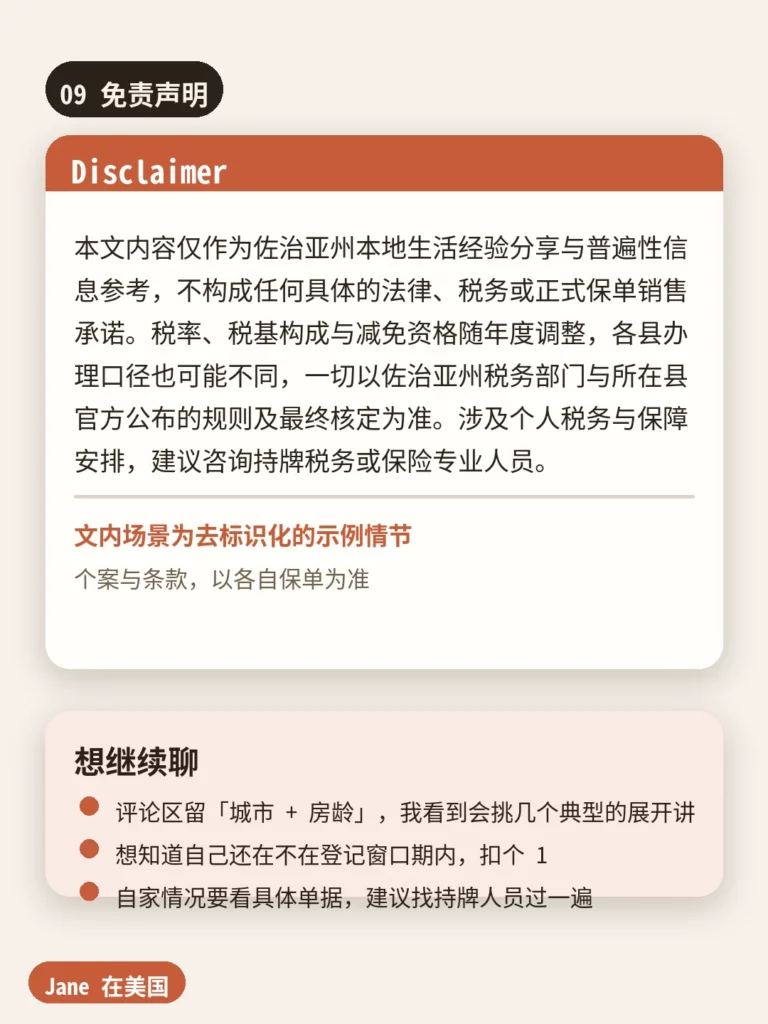 09 免责声明

Disclaimer

本文内容仅作为佐治亚州本地生活经验分享与普遍性信息参考，不构成任何具体的法律、税务或正式保单销售承诺。税率、税基构成与减免资格随年度调整，各县办理口径也可能不同，一切以佐治亚州税务部门与所在县官方公布的规则及最终核定为准。涉及个人税务与保障安排，建议咨询持牌税务或保险专业人员。

文内场景为去标识化的示例情节

个案与条款，以各自保单为准

想继续聊

评论区留「城市 + 房龄」，我看到会挑几个典型的展开讲

想知道自己还在不在登记窗口期内，扣个 1

自家情况要看具体单据，建议找持牌人员过一遍

Jane 在美国